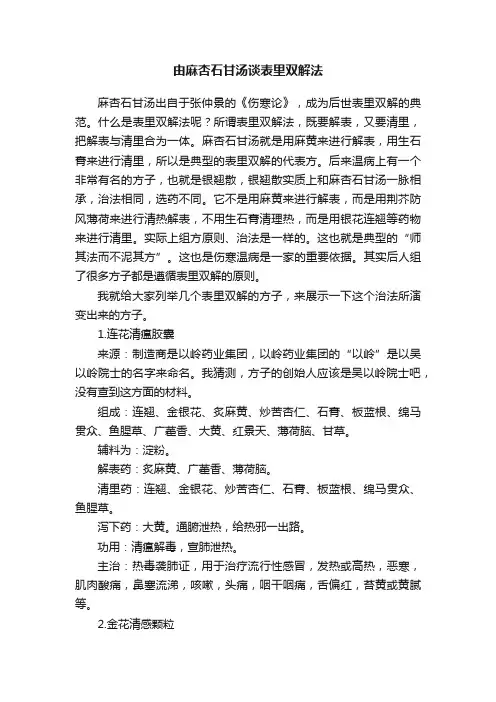 由麻杏石甘汤谈表里双解法

麻杏石甘汤出自于张仲景的《伤寒论》，成为后世表里双解的典范。什么是表里双解法呢？所谓表里双解法，既要解表，又要清里，把解表与清里合为一体。麻杏石甘汤就是用麻黄来进行解表，用生石膏来进行清里，所以是典型的表里双解的代表方。后来温病上有一个非常有名的方子，也就是银翘散，银翘散实质上和麻杏石甘汤一脉相承，治法相同，选药不同。它不是用麻黄来进行解表，而是用荆芥防风薄荷来进行清热解表，不用生石膏清理热，而是用银花连翘等药物来进行清里。实际上组方原则、治法是一样的。这也就是典型的“师其法而不泥其方”。这也是伤寒温病是一家的重要依据。其实后人组了很多方子都是遵循表里双解的原则。

我就给大家列举几个表里双解的方子，来展示一下这个治法所演变出来的方子。

1.连花清瘟胶囊

来源：制造商是以岭药业集团，以岭药业集团的“以岭”是以吴以岭院士的名字来命名。我猜测，方子的创始人应该是吴以岭院士吧，没有查到这方面的材料。

组成：连翘、金银花、炙麻黄、炒苦杏仁、石膏、板蓝根、绵马贯众、鱼腥草、广藿香、大黄、红景天、薄荷脑、甘草。

辅料为：淀粉。

解表药：炙麻黄、广藿香、薄荷脑。

清里药：连翘、金银花、炒苦杏仁、石膏、板蓝根、绵马贯众、鱼腥草。

泻下药：大黄。通腑泄热，给热邪一出路。

功用：清瘟解毒，宣肺泄热。

主治：热毒袭肺证，用于治疗流行性感冒，发热或高热，恶寒，肌肉酸痛，鼻塞流涕，咳嗽，头痛，咽干咽痛，舌偏红，苔黄或黄腻等。

2.金花清感颗粒